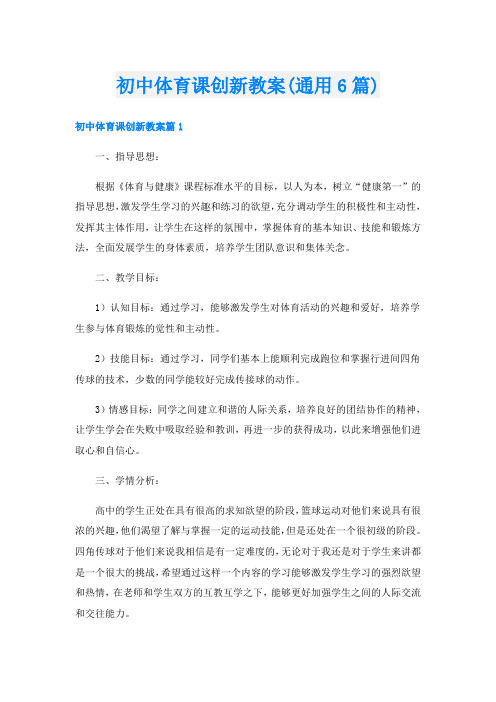 初中体育课创新教案(通用6篇)

初中体育课创新教案篇1

一、指导思想：

根据《体育与健康》课程标准水平的目标，以人为本，树立“健康第一”的指导思想,激发学生学习的兴趣和练习的欲望,充分调动学生的积极性和主动性,发挥其主体作用，让学生在这样的氛围中，掌握体育的基本知识、技能和锻炼方法，全面发展学生的身体素质，培养学生团队意识和集体关念。

二、教学目标：

1）认知目标：通过学习，能够激发学生对体育活动的兴趣和爱好，培养学生参与体育锻炼的觉性和主动性。

2）技能目标：通过学习，同学们基本上能顺利完成跑位和掌握行进间四角传球的技术，少数的同学能较好完成传接球的动作。

3）情感目标：同学之间建立和谐的人际关系，培养良好的团结协作的精神，让学生学会在失败中吸取经验和教训，再进一步的获得成功，以此来增强他们进取心和自信心。

三、学情分析：

高中的学生正处在具有很高的求知欲望的阶段,篮球运动对他们来说具有很浓的兴趣,他们渴望了解与掌握一定的运动技能,但是还处在一个很初级的阶段。四角传球对于他们来说我相信是有一定难度的,无论对于我还是对于学生来讲都是一个很大的挑战，希望通过这样一个内容的学习能够激发学生学习的强烈欲望和热情，在老师和学生双方的互教互学之下，能够更好加强学生之间的人际交流和交往能力。